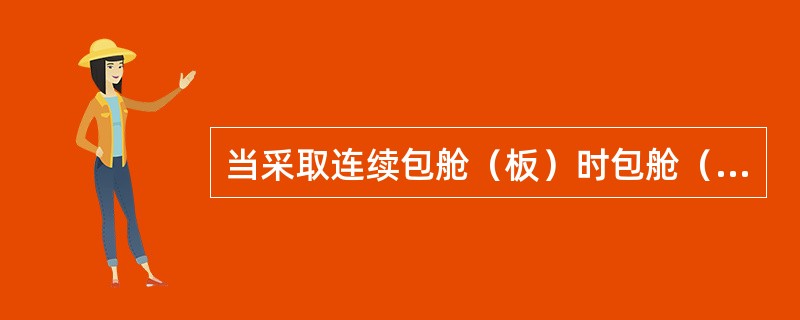 当采取连续包舱（板）时包舱（...